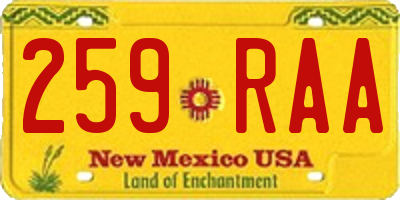 259 RAA

New Mexico USA
Land of Enchantment